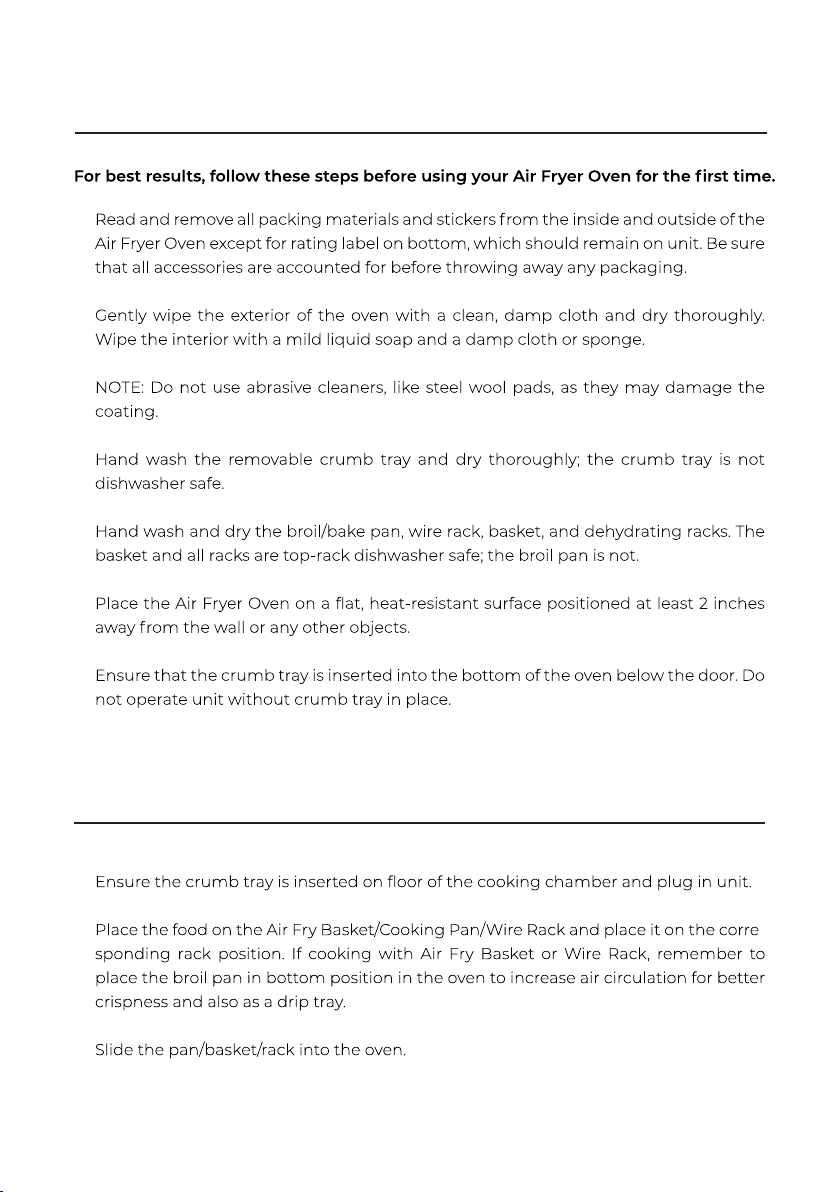 For best results, follow these steps before using your Air Fryer Oven for the first time.

Read and remove all packing materials and stickers from the inside and outside of the Air Fryer Oven except for rating label on bottom, which should remain on unit. Be sure that all accessories are accounted for before throwing away any packaging.

Gently wipe the exterior of the oven with a clean, damp cloth and dry thoroughly. Wipe the interior with a mild liquid soap and a damp cloth or sponge.

NOTE: Do not use abrasive cleaners, like steel wool pads, as they may damage the coating.

Hand wash the removable crumb tray and dry thoroughly; the crumb tray is not dishwasher safe.

Hand wash and dry the broil/bake pan, wire rack, basket, and dehydrating racks. The basket and all racks are top-rack dishwasher safe; the broil pan is not.

Place the Air Fryer Oven on a flat, heat-resistant surface positioned at least 2 inches away from the wall or any other objects.

Ensure that the crumb tray is inserted into the bottom of the oven below the door. Do not operate unit without crumb tray in place.

Ensure the crumb tray is inserted on floor of the cooking chamber and plug in unit.

Place the food on the Air Fry Basket/Cooking Pan/Wire Rack and place it on the corre sponding rack position. If cooking with Air Fry Basket or Wire Rack, remember to place the broil pan in bottom position in the oven to increase air circulation for better crispness and also as a drip tray.

Slide the pan/basket/rack into the oven.